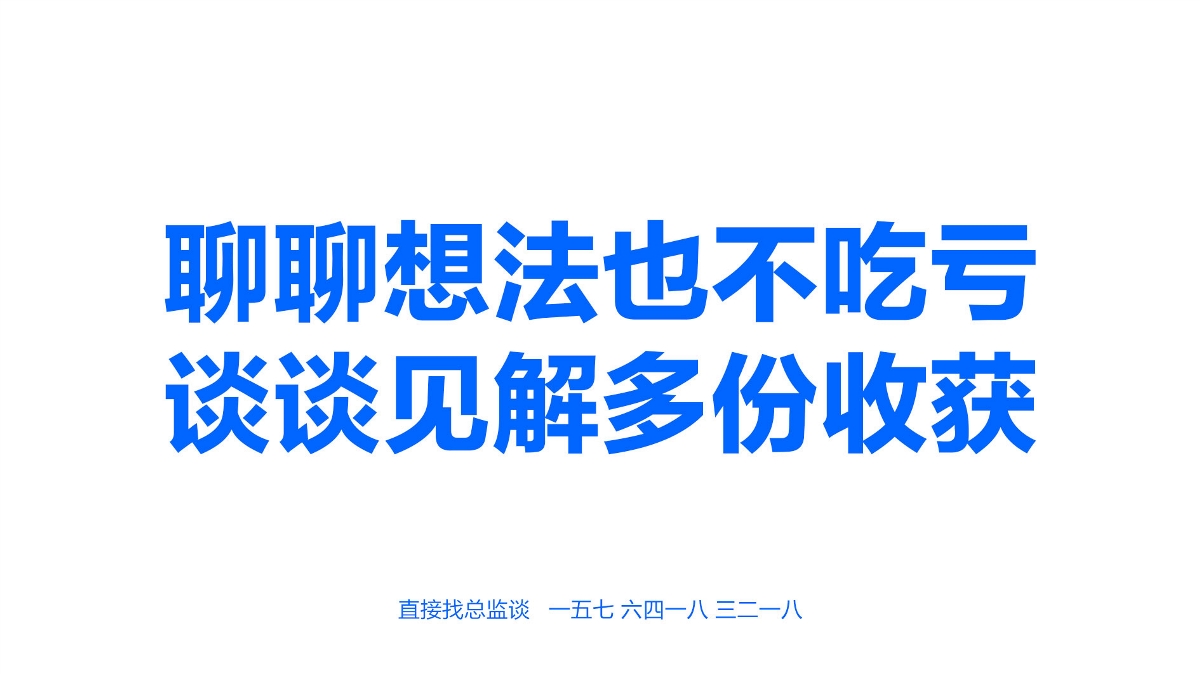 聊聊想法也不吃亏
谈谈见解多份收获

直接找总监谈 一五七 六四一八 三二一八